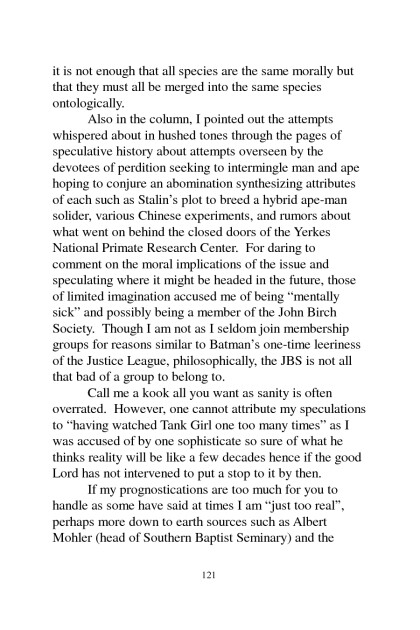 it is not enough that all species are the same morally but that they must all be merged into the same species ontologically.

Also in the column, I pointed out the attempts whispered about in hushed tones through the pages of speculative history about attempts overseen by the devotees of perdition seeking to intermingle man and ape hoping to conjure an abomination synthesizing attributes of each such as Stalin's plot to breed a hybrid ape-man solider, various Chinese experiments, and rumors about what went on behind the closed doors of the Yerkes National Primate Research Center. For daring to comment on the moral implications of the issue and speculating where it might be headed in the future, those of limited imagination accused me of being "mentally sick" and possibly being a member of the John Birch Society. Though I am not as I seldom join membership groups for reasons similar to Batman's one-time leeriness of the Justice League, philosophically, the JBS is not all that bad of a group to belong to.

Call me a kook all you want as sanity is often overrated. However, one cannot attribute my speculations to "having watched Tank Girl one too many times" as I was accused of by one sophisticate so sure of what he thinks reality will be like a few decades hence if the good Lord has not intervened to put a stop to it by then.

If my prognostications are too much for you to handle as some have said at times I am "just too real", perhaps more down to earth sources such as Albert Mohler (head of Southern Baptist Seminary) and the

121